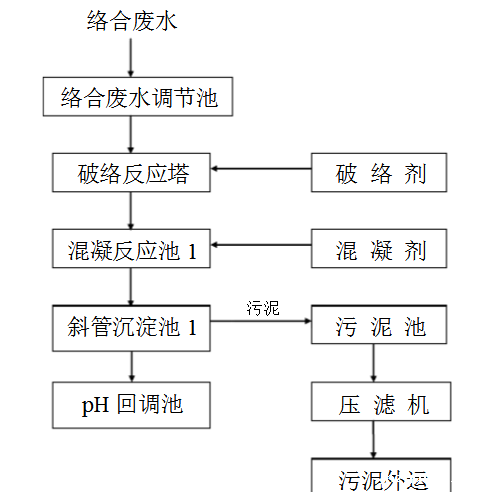 络合废水

络合废水调节池

破络反应塔

破 络 剂

混凝反应池 1

混 凝 剂

斜管沉淀池 1

污泥

污 泥 池

pH 回调池

压 滤 机

污泥外运